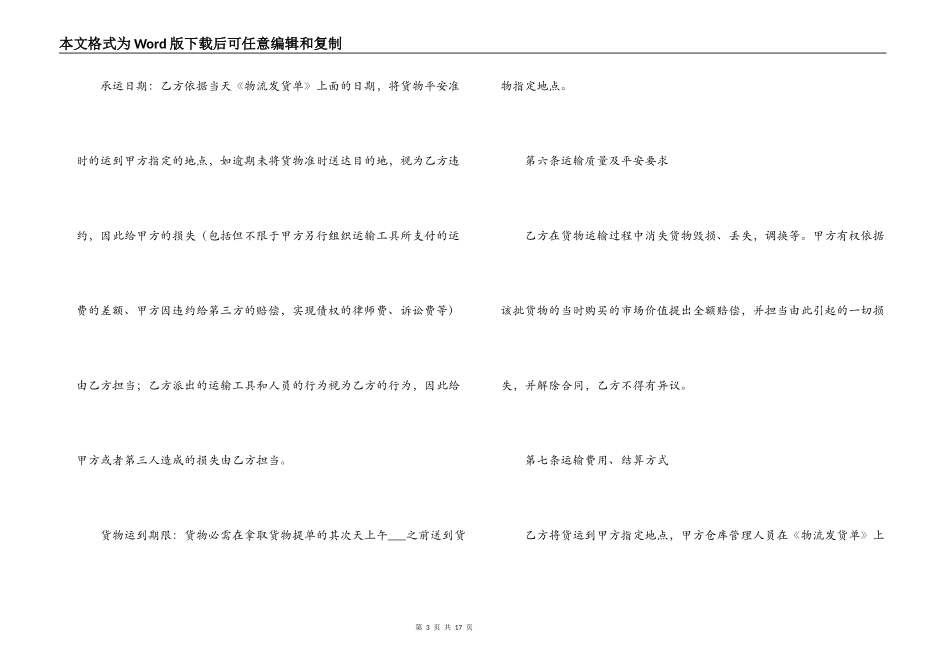 本文格式为Word版下载后可任意编辑和复制

承运日期：乙方依据当天《物流发货单》上面的日期，将货物平安准时的运到甲方指定的地点，如逾期未将货物准时送达目的地，视为乙方违约，因此给甲方的损失（包括但不限于甲方另行组织运输工具所支付的运费的差额、甲方因违约给第三方的赔偿，实现债权的律师费、诉讼费等）由乙方担当；乙方派出的运输工具和人员的行为视为乙方的行为，因此给甲方或者第三人造成的损失由乙方担当。

货物运到期限：货物必需在拿取货物提单的其次天上午___之前送到货物指定地点。

第六条运输质量及平安要求

乙方在货物运输过程中消失货物毁损、丢失，调换等。甲方有权依据该批货物的当时购买的市场价值提出全额赔偿，并担当由此引起的一切损失，并解除合同，乙方不得有异议。

第七条运输费用、结算方式

乙方将货运到甲方指定地点，甲方仓库管理人员在《物流发货单》上

第 3 页 共 17 页